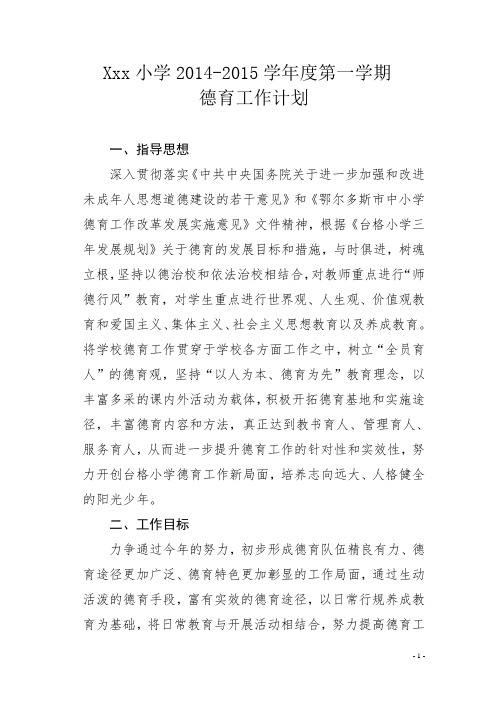 Xxx 小学 2014-2015 学年度第一学期
德育工作计划

一、指导思想

深入贯彻落实《中共中央国务院关于进一步加强和改进未成年人思想道德建设的若干意见》和《鄂尔多斯市中小学德育工作改革发展实施意见》文件精神，根据《台格小学三年发展规划》关于德育的发展目标和措施，与时俱进，树魂立根，坚持以德治校和依法治校相结合，对教师重点进行“师德行风”教育，对学生重点进行世界观、人生观、价值观教育和爱国主义、集体主义、社会主义思想教育以及养成教育。将学校德育工作贯穿于学校各方面工作之中，树立“全员育人”的德育观，坚持“以人为本、德育为先”教育理念，以丰富多采的课内外活动为载体，积极开拓德育基地和实施途径，丰富德育内容和方法，真正达到教书育人、管理育人、服务育人，从而进一步提升德育工作的针对性和实效性，努力开创台格小学德育工作新局面，培养志向远大、人格健全的阳光少年。

二、工作目标

力争通过今年的努力，初步形成德育队伍精良有力、德育途径更加广泛、德育特色更加彰显的工作局面，通过生动活泼的德育手段，富有实效的德育途径，以日常行规养成教育为基础，将日常教育与开展活动相结合，努力提高德育工

- 1 -